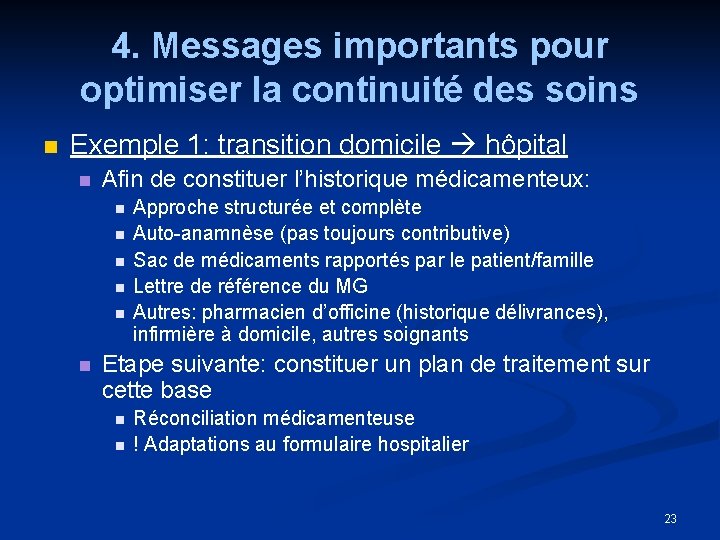 4. Messages importants pour optimiser la continuité des soins

Exemple 1: transition domicile → hôpital

Afin de constituer l'historique médicamenteux:

Approche structurée et complète

Auto-anamnèse (pas toujours contributive)

Sac de médicaments rapportés par le patient/famille

Lettre de référence du MG

Autres: pharmacien d'officine (historique délivrances), infirmière à domicile, autres soignants

Etape suivante: constituer un plan de traitement sur cette base

Réconciliation médicamenteuse

! Adaptations au formulaire hospitalier

23